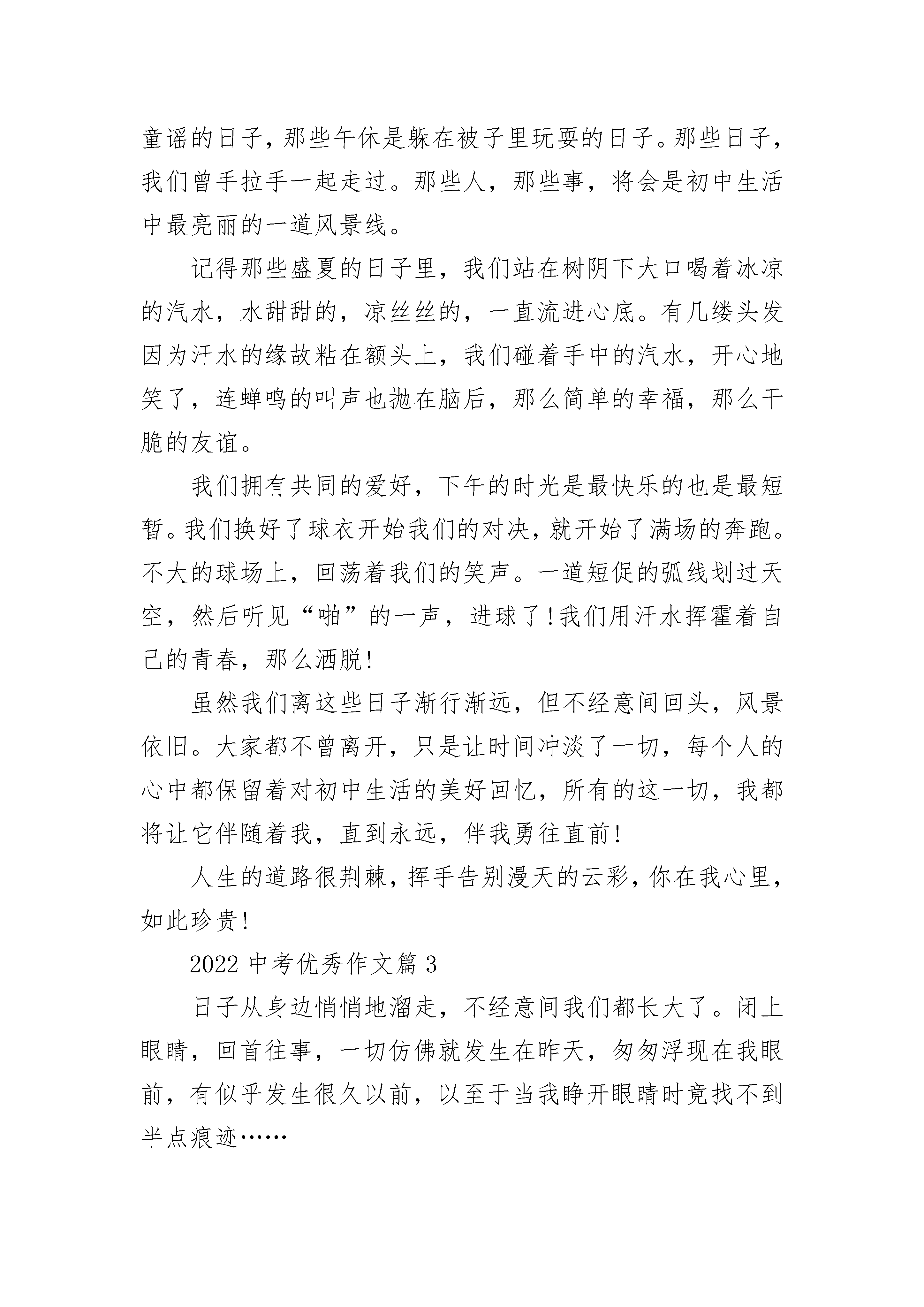 童谣的日子，那些午休是躲在被子里玩耍的日子。那些日子，我们曾手拉手一起走过。那些人，那些事，将会是初中生活中最亮丽的一道风景线。

记得那些盛夏的日子里，我们站在树阴下大口喝着冰凉的汽水，水甜甜的，凉丝丝的，一直流进心底。有几缕头发因为汗水的缘故粘在额头上，我们碰着手中的汽水，开心地笑了，连蝉鸣的叫声也抛在脑后，那么简单的幸福，那么干脆的友谊。

我们拥有共同的爱好，下午的时光是最快乐的也是最短暂。我们换好了球衣开始我们的对决，就开始了满场的奔跑。不大的球场上，回荡着我们的笑声。一道短促的弧线划过天空，然后听见“啪”的一声，进球了!我们用汗水挥霍着自己的青春，那么洒脱!

虽然我们离这些日子渐行渐远，但不经意间回头，风景依旧。大家都不曾离开，只是让时间冲淡了一切，每个人的心中都保留着对初中生活的美好回忆，所有的这一切，我都将让它伴随着我，直到永远，伴我勇往直前!

人生的道路很荆棘，挥手告别漫天的云彩，你在我心里，如此珍贵!

2022 中考优秀作文篇 3

日子从身边悄悄地溜走，不经意间我们都长大了。闭上眼睛，回首往事，一切仿佛就发生在昨天，匆匆浮现在我眼前，有似乎发生很久以前，以至于当我睁开眼睛时竟找不到半点痕迹……